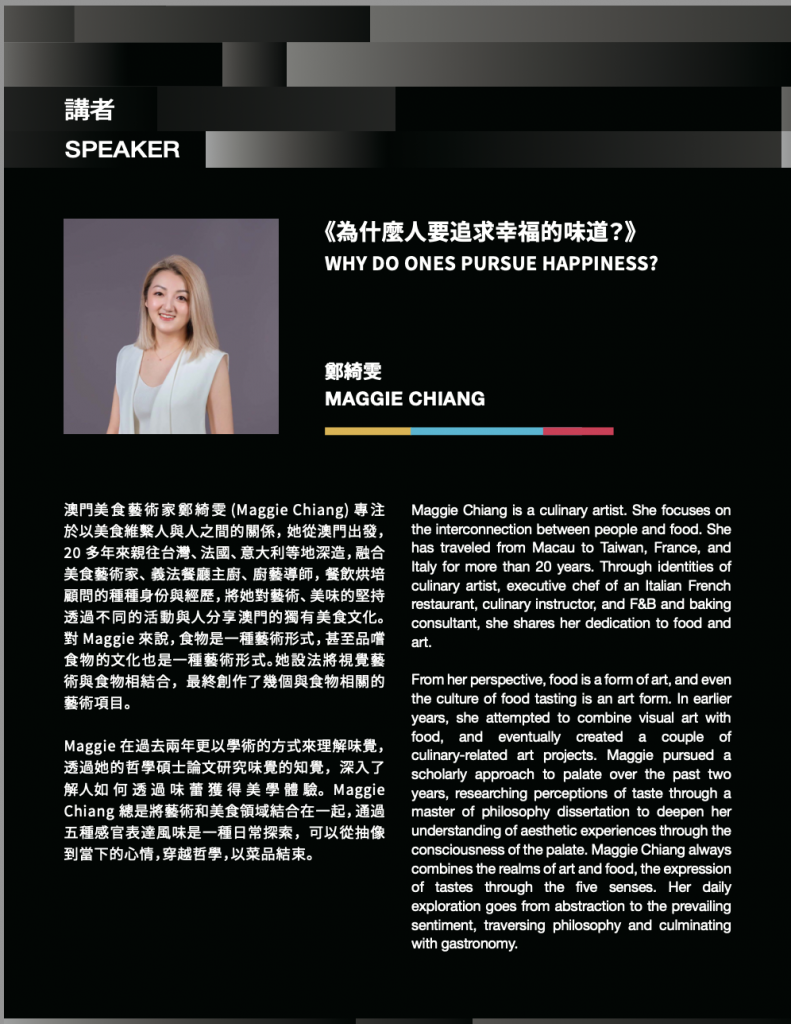 講者
SPEAKER

《為什麼人要追求幸福的味道?》
WHY DO ONES PURSUE HAPPINESS?

鄭綺雯
MAGGIE CHIANG

澳門美食藝術家鄭綺雯 (Maggie Chiang) 專注於以美食維繫人與人之間的關係，她從澳門出發，20 多年來親往台灣、法國、意大利等地深造，融合美食藝術家、義法餐廳主廚、廚藝導師，餐飲烘培顧問的種種身份與經歷，將她對藝術、美味的堅持透過不同的活動與人分享澳門的獨有美食文化。對 Maggie 來說，食物是一種藝術形式，甚至品嚐食物的文化也是一種藝術形式。她設法將視覺藝術與食物相結合，最終創作了幾個與食物相關的藝術項目。

Maggie 在過去兩年更以學術的方式來理解味覺，透過她的哲學碩士論文研究味覺的知覺，深入了解人如何透過味蕾獲得美學體驗。Maggie Chiang 總是將藝術和美食領域結合在一起，通過五種感官表達風味是一種日常探索，可以從抽像到當下的心情，穿越哲學，以菜品結束。

Maggie Chiang is a culinary artist. She focuses on the interconnection between people and food. She has traveled from Macau to Taiwan, France, and Italy for more than 20 years. Through identities of culinary artist, executive chef of an Italian French restaurant, culinary instructor, and F&B and baking consultant, she shares her dedication to food and art.

From her perspective, food is a form of art, and even the culture of food tasting is an art form. In earlier years, she attempted to combine visual art with food, and eventually created a couple of culinary-related art projects. Maggie pursued a scholarly approach to palate over the past two years, researching perceptions of taste through a master of philosophy dissertation to deepen her understanding of aesthetic experiences through the consciousness of the palate. Maggie Chiang always combines the realms of art and food, the expression of tastes through the five senses. Her daily exploration goes from abstraction to the prevailing sentiment, traversing philosophy and culminating with gastronomy.